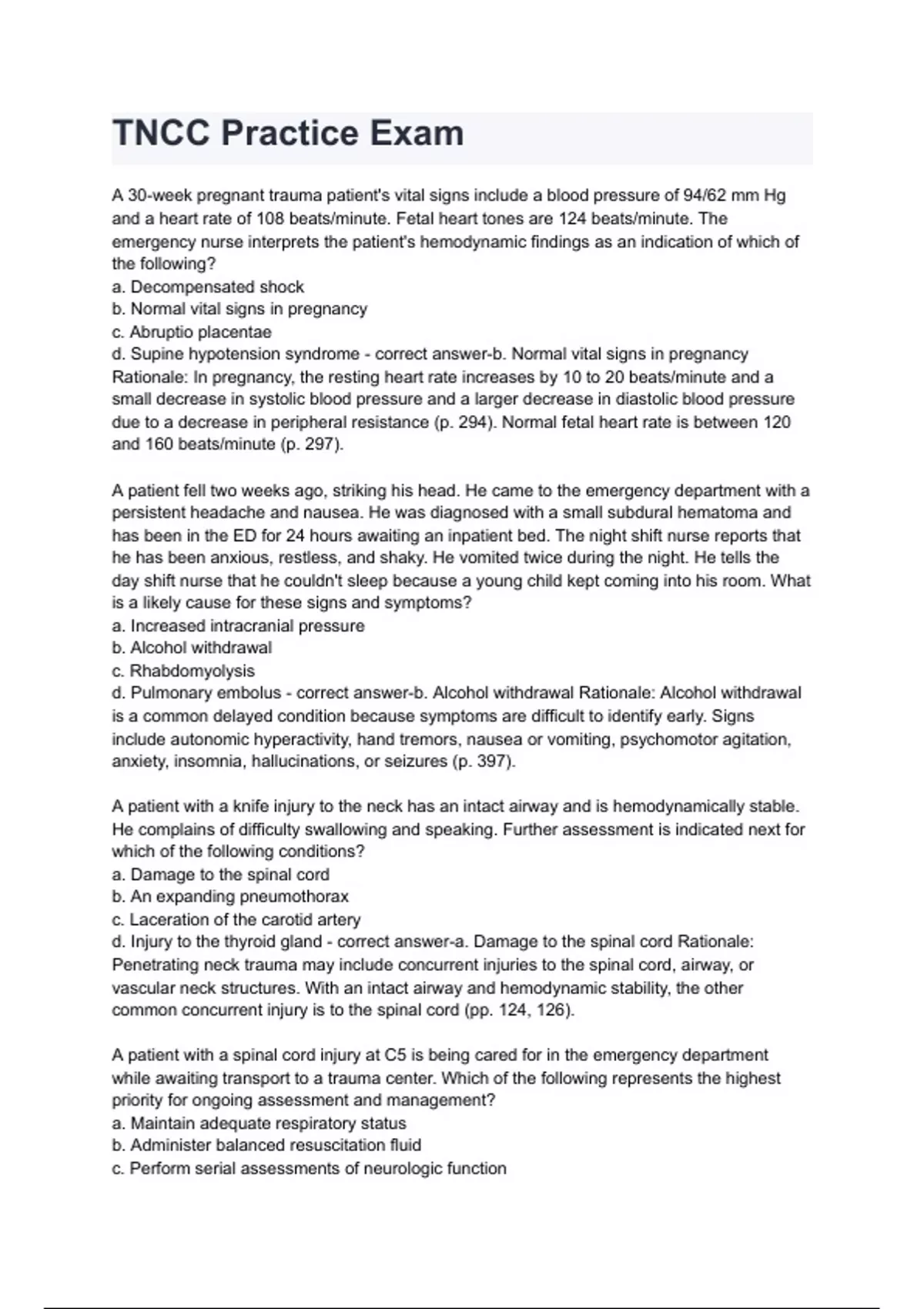 TNCC Practice Exam

A 30-week pregnant trauma patient's vital signs include a blood pressure of 94/62 mm Hg and a heart rate of 108 beats/minute. Fetal heart tones are 124 beats/minute. The emergency nurse interprets the patient's hemodynamic findings as an indication of which of the following?
a. Decompensated shock
b. Normal vital signs in pregnancy
c. Abruptio placentae
d. Supine hypotension syndrome - correct answer-b. Normal vital signs in pregnancy Rationale: In pregnancy, the resting heart rate increases by 10 to 20 beats/minute and a small decrease in systolic blood pressure and a larger decrease in diastolic blood pressure due to a decrease in peripheral resistance (p. 294). Normal fetal heart rate is between 120 and 160 beats/minute (p. 297).

A patient fell two weeks ago, striking his head. He came to the emergency department with a persistent headache and nausea. He was diagnosed with a small subdural hematoma and has been in the ED for 24 hours awaiting an inpatient bed. The night shift nurse reports that he has been anxious, restless, and shaky. He vomited twice during the night. He tells the day shift nurse that he couldn't sleep because a young child kept coming into his room. What is a likely cause for these signs and symptoms?
a. Increased intracranial pressure
b. Alcohol withdrawal
c. Rhabdomyolysis
d. Pulmonary embolus - correct answer-b. Alcohol withdrawal Rationale: Alcohol withdrawal is a common delayed condition because symptoms are difficult to identify early. Signs include autonomic hyperactivity, hand tremors, nausea or vomiting, psychomotor agitation, anxiety, insomnia, hallucinations, or seizures (p. 397).

A patient with a knife injury to the neck has an intact airway and is hemodynamically stable. He complains of difficulty swallowing and speaking. Further assessment is indicated next for which of the following conditions?
a. Damage to the spinal cord
b. An expanding pneumothorax
c. Laceration of the carotid artery
d. Injury to the thyroid gland - correct answer-a. Damage to the spinal cord Rationale: Penetrating neck trauma may include concurrent injuries to the spinal cord, airway, or vascular neck structures. With an intact airway and hemodynamic stability, the other common concurrent injury is to the spinal cord (pp. 124, 126).

A patient with a spinal cord injury at C5 is being cared for in the emergency department while awaiting transport to a trauma center. Which of the following represents the highest priority for ongoing assessment and management?
a. Maintain adequate respiratory status
b. Administer balanced resuscitation fluid
c. Perform serial assessments of neurologic function